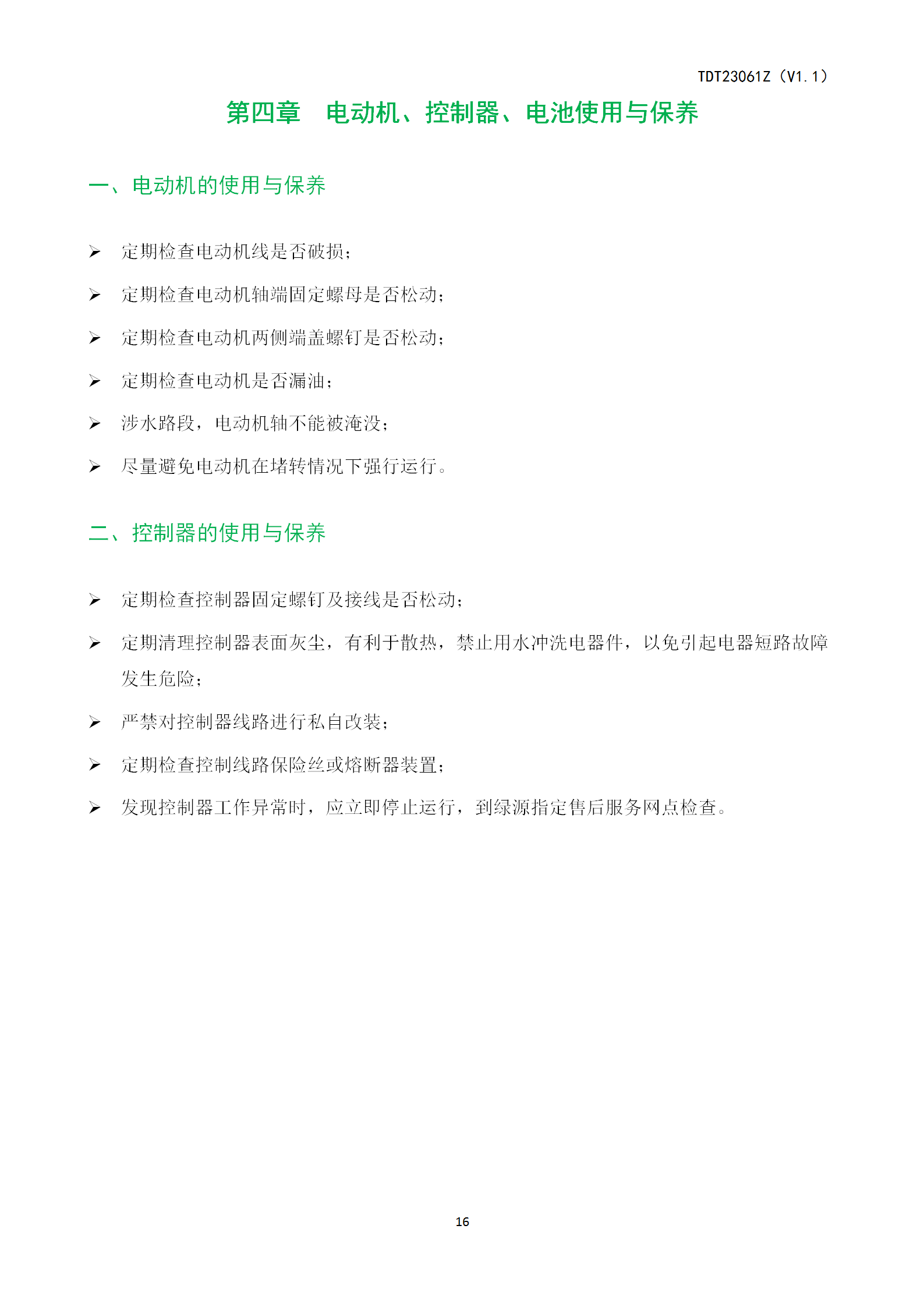 TDT23061Z（V1.1）

第四章　电动机、控制器、电池使用与保养

一、电动机的使用与保养

➢ 定期检查电动机线是否破损；

➢ 定期检查电动机轴端固定螺母是否松动；

➢ 定期检查电动机两侧端盖螺钉是否松动；

➢ 定期检查电动机是否漏油；

➢ 涉水路段，电动机轴不能被淹没；

➢ 尽量避免电动机在堵转情况下强行运行。

二、控制器的使用与保养

➢ 定期检查控制器固定螺钉及接线是否松动；

➢ 定期清理控制器表面灰尘，有利于散热，禁止用水冲洗电器件，以免引起电器短路故障发生危险；

➢ 严禁对控制器线路进行私自改装；

➢ 定期检查控制线路保险丝或熔断器装置；

➢ 发现控制器工作异常时，应立即停止运行，到绿源指定售后服务网点检查。

16